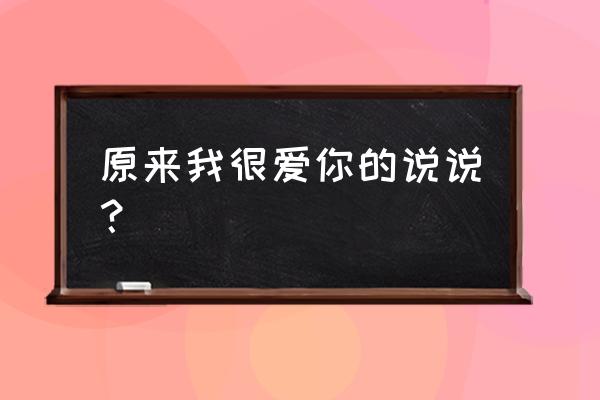 原来我很爱你的说说？